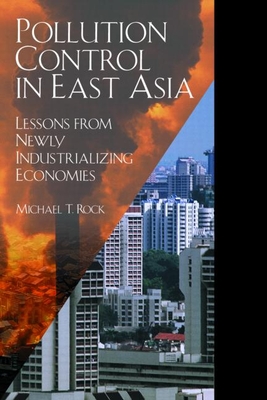 POLLUTION CONTROL IN EAST ASIA

LESSONS FROM NEWLY INDUSTRIALIZING ECONOMIES

MICHAEL T. ROCK